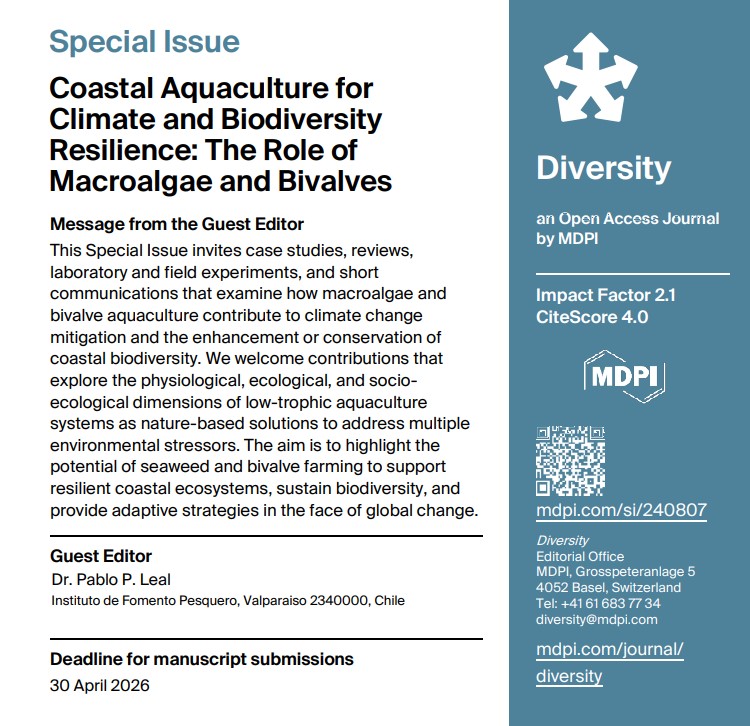 Special Issue

Coastal Aquaculture for Climate and Biodiversity Resilience: The Role of Macroalgae and Bivalves

Message from the Guest Editor

This Special Issue invites case studies, reviews, laboratory and field experiments, and short communications that examine how macroalgae and bivalve aquaculture contribute to climate change mitigation and the enhancement or conservation of coastal biodiversity. We welcome contributions that explore the physiological, ecological, and socio-ecological dimensions of low-trophic aquaculture systems as nature-based solutions to address multiple environmental stressors. The aim is to highlight the potential of seaweed and bivalve farming to support resilient coastal ecosystems, sustain biodiversity, and provide adaptive strategies in the face of global change.

Guest Editor

Dr. Pablo P. Leal
Instituto de Fomento Pesquero, Valparaiso 2340000, Chile

Deadline for manuscript submissions

30 April 2026

Diversity

an Open Access Journal by MDPI

Impact Factor 2.1
CiteScore 4.0

MDPI

mdpi.com/si/240807

Diversity
Editorial Office
MDPI, Grosspeteranlage 5
4052 Basel, Switzerland
Tel: +41 61 683 77 34
diversity@mdpi.com

mdpi.com/journal/diversity